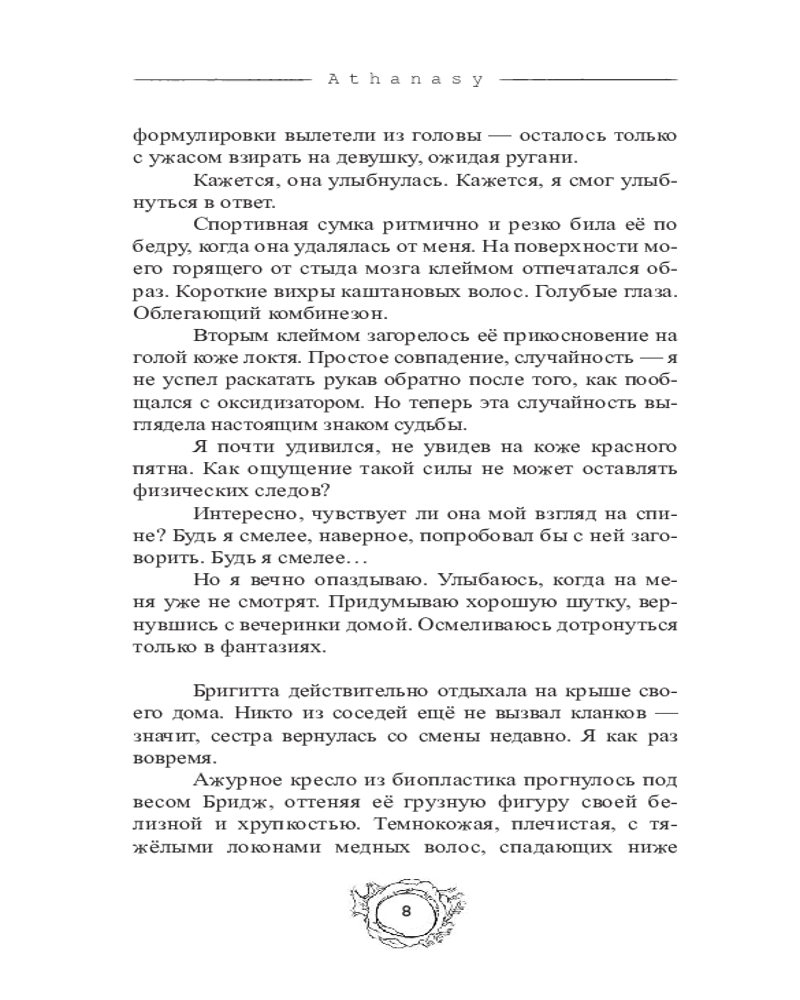 Athanasy

формулировки вылетели из головы — осталось только с ужасом взирать на девушку, ожидая ругани.

Кажется, она улыбнулась. Кажется, я смог улыбнуться в ответ.

Спортивная сумка ритмично и резко била её по бедру, когда она удалялась от меня. На поверхности моего горящего от стыда мозга клеймом отпечатался образ. Короткие вихры каштановых волос. Голубые глаза. Облегающий комбинезон.

Вторым клеймом загорелось её прикосновение на голой коже локтя. Простое совпадение, случайность — я не успел раскатать рукав обратно после того, как пообщался с оксидизатором. Но теперь эта случайность выглядела настоящим знаком судьбы.

Я почти удивился, не увидев на коже красного пятна. Как ощущение такой силы не может оставлять физических следов?

Интересно, чувствует ли она мой взгляд на спине? Будь я смелее, наверное, попробовал бы с ней заговорить. Будь я смелее…

Но я вечно опаздываю. Улыбаюсь, когда на меня уже не смотрят. Придумываю хорошую шутку, вернувшись с вечеринки домой. Осмеливаюсь дотронуться только в фантазиях.

Бригитта действительно отдыхала на крыше своего дома. Никто из соседей ещё не вызвал кланков — значит, сестра вернулась со смены недавно. Я как раз вовремя.

Ажурное кресло из биопластика прогнулось под весом Бридж, оттеняя её грузную фигуру своей белизной и хрупкостью. Темнокожая, плечистая, с тяжёлыми локонами медных волос, спадающих ниже

8